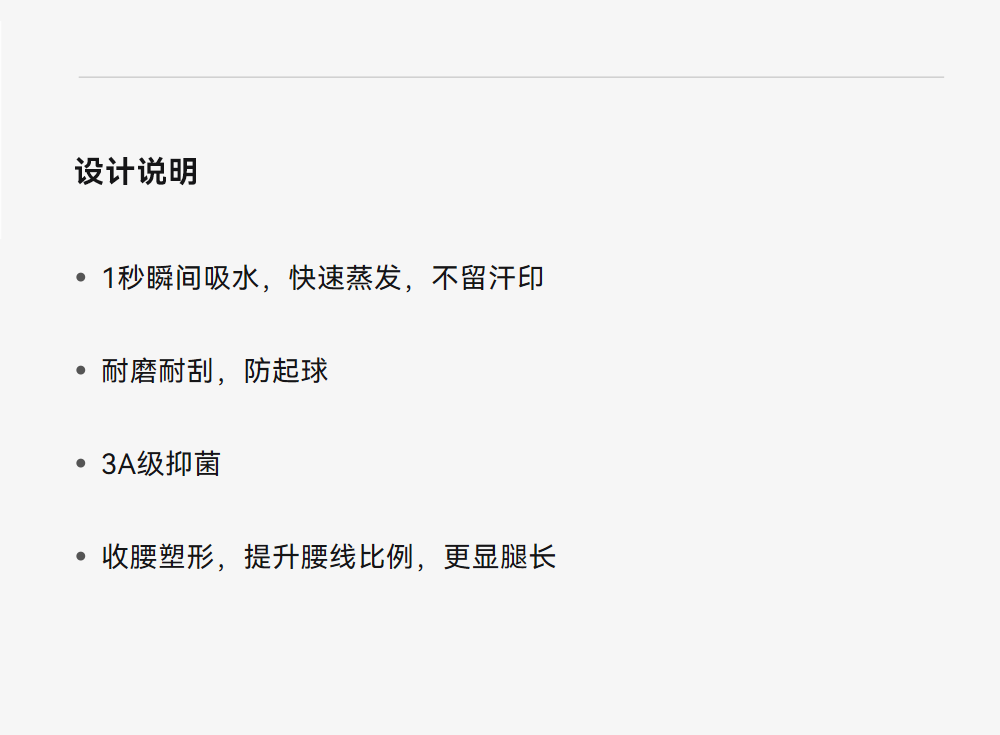 设计说明

• 1秒瞬间吸水，快速蒸发，不留汗印

• 耐磨耐刮，防起球

• 3A级抑菌

• 收腰塑形，提升腰线比例，更显腿长